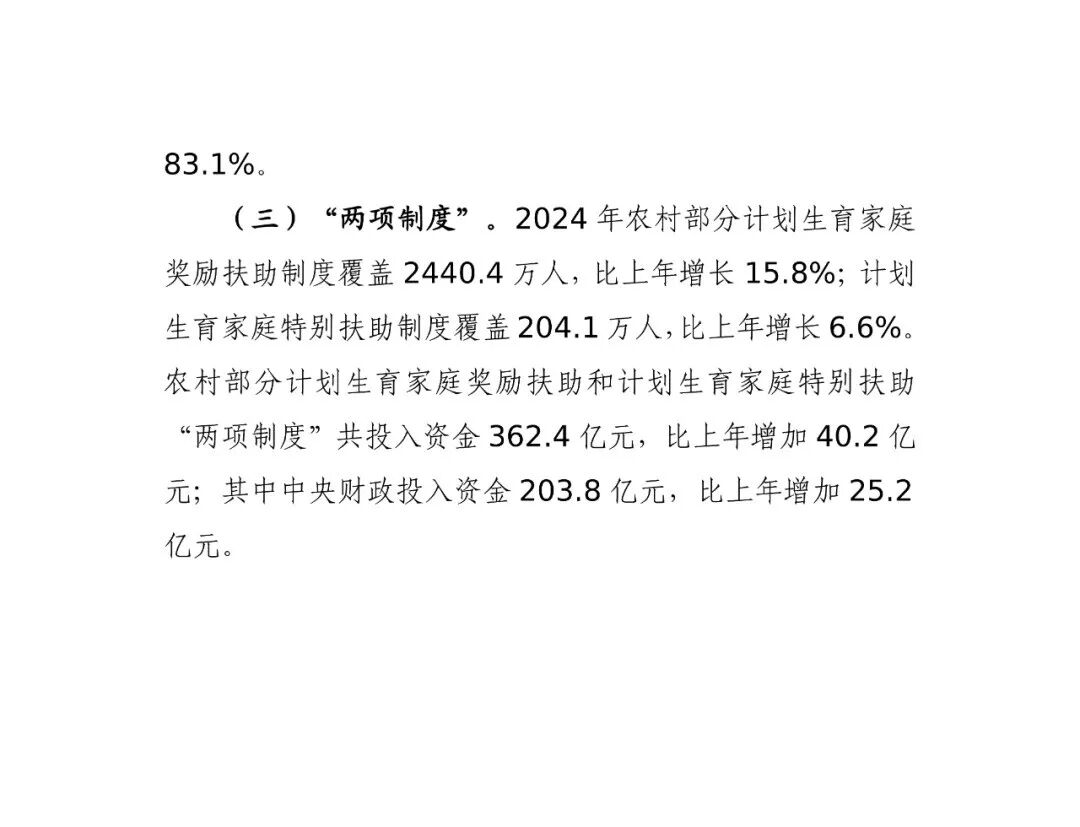 83.1%。

（三）“两项制度”。2024 年农村部分计划生育家庭奖励扶助制度覆盖 2440.4 万人，比上年增长 15.8%；计划生育家庭特别扶助制度覆盖 204.1 万人，比上年增长 6.6%。农村部分计划生育家庭奖励扶助和计划生育家庭特别扶助“两项制度”共投入资金 362.4 亿元，比上年增加 40.2 亿元；其中中央财政投入资金 203.8 亿元，比上年增加 25.2 亿元。